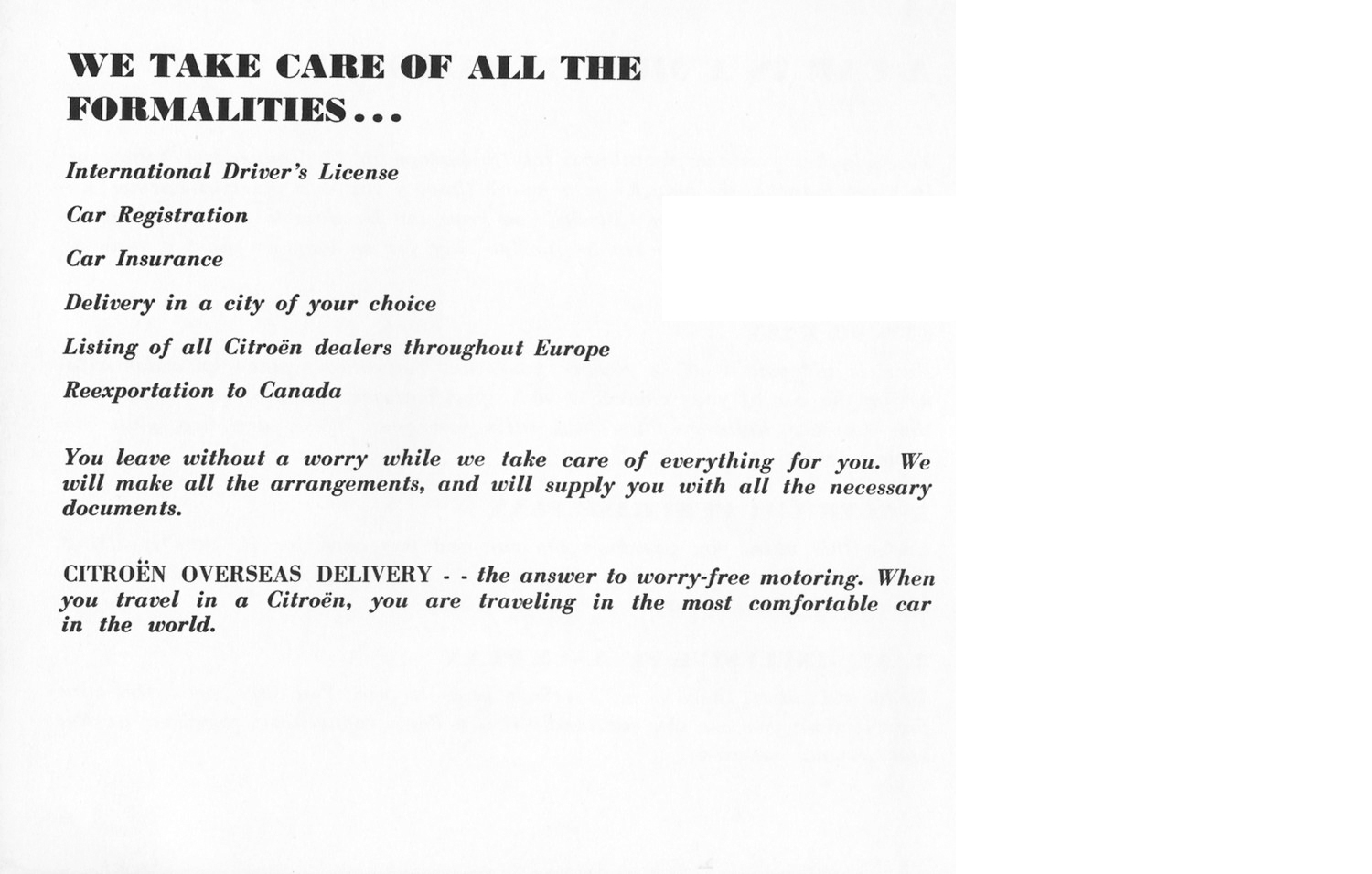 WE TAKE CARE OF ALL THE FORMALITIES...

International Driver's License

Car Registration

Car Insurance

Delivery in a city of your choice

Listing of all Citroën dealers throughout Europe

Reexportation to Canada

You leave without a worry while we take care of everything for you. We will make all the arrangements, and will supply you with all the necessary documents.

CITROËN OVERSEAS DELIVERY - - the answer to worry-free motoring. When you travel in a Citroën, you are traveling in the most comfortable car in the world.